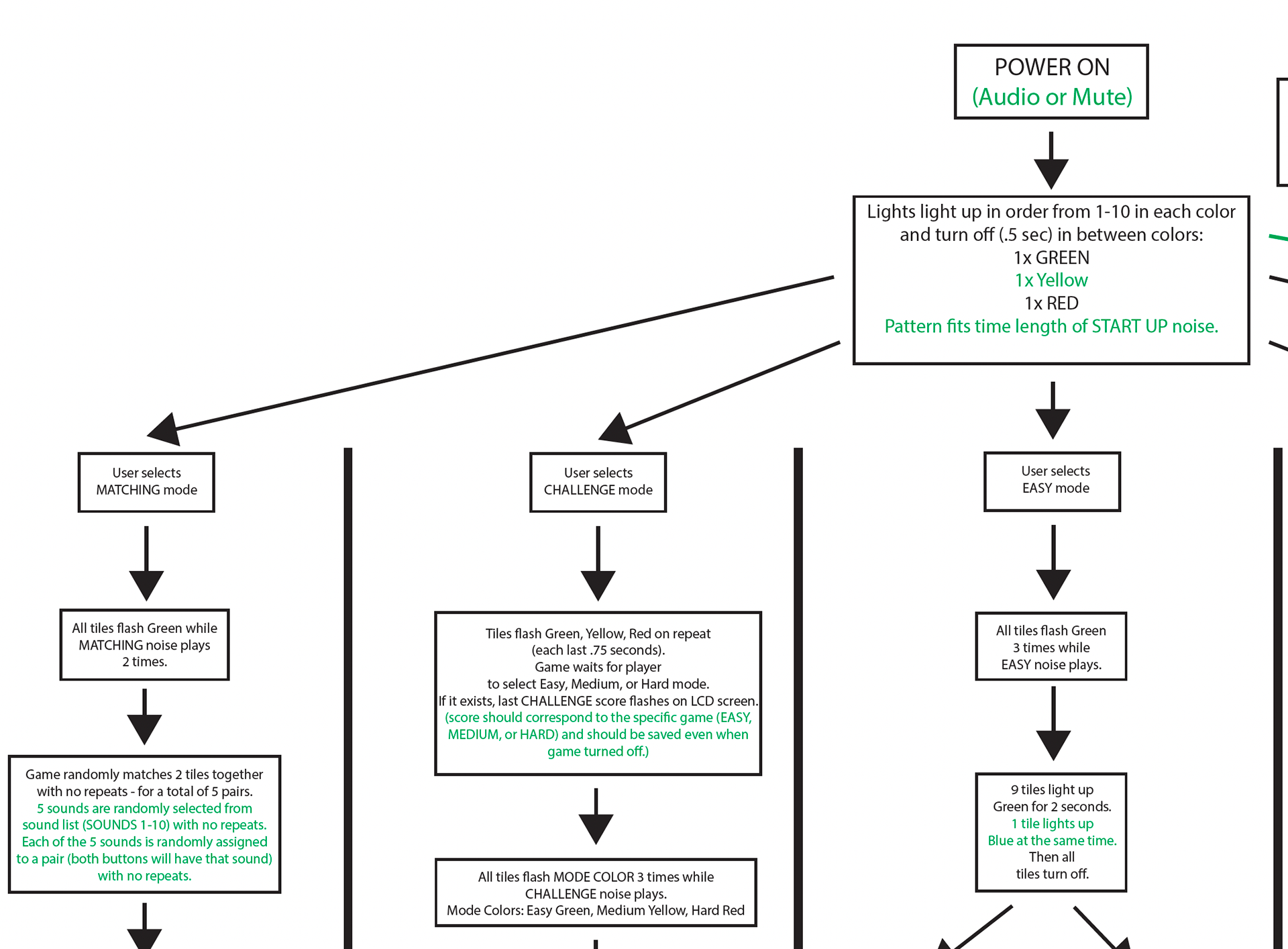 POWER ON
(Audio or Mute)

Lights light up in order from 1-10 in each color and turn off (.5 sec) in between colors:
1x GREEN
1x Yellow
1x RED
Pattern fits time length of START UP noise.

User selects MATCHING mode

All tiles flash Green while MATCHING noise plays 2 times.

Game randomly matches 2 tiles together with no repeats - for a total of 5 pairs.
5 sounds are randomly selected from sound list (SOUNDS 1-10) with no repeats. Each of the 5 sounds is randomly assigned to a pair (both buttons will have that sound) with no repeats.

User selects CHALLENGE mode

Tiles flash Green, Yellow, Red on repeat (each last .75 seconds).
Game waits for player to select Easy, Medium, or Hard mode.
If it exists, last CHALLENGE score flashes on LCD screen.
(score should correspond to the specific game (EASY, MEDIUM, or HARD) and should be saved even when game turned off.)

All tiles flash MODE COLOR 3 times while CHALLENGE noise plays.
Mode Colors: Easy Green, Medium Yellow, Hard Red

User selects EASY mode

All tiles flash Green 3 times while EASY noise plays.

9 tiles light up Green for 2 seconds.
1 tile lights up Blue at the same time.
Then all tiles turn off.